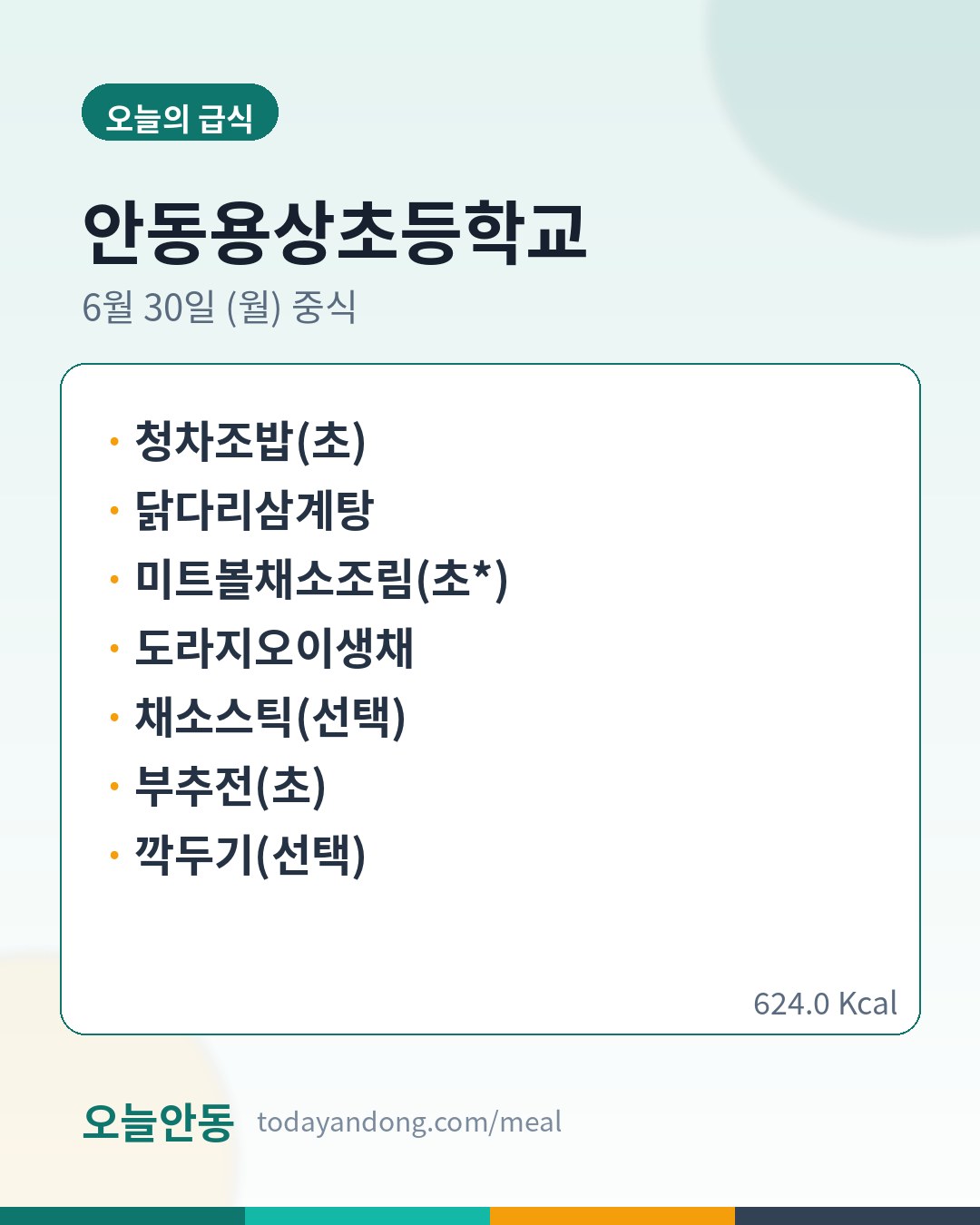 오늘의 급식

안동용상초등학교

6월 30일 (월) 중식

• 청차조밥(초)
• 닭다리삼계탕
• 미트볼채소조림(초*)
• 도라지오이생채
• 채소스틱(선택)
• 부추전(초)
• 깍두기(선택)

624.0 Kcal

오늘안동 todayandong.com/meal